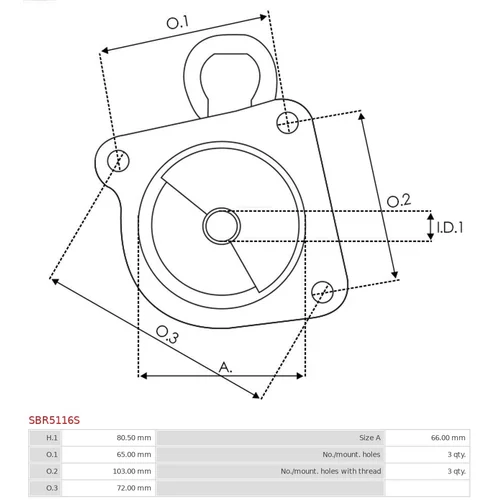 O.1

O.2

I.D.1

O.3

A.

SBR5116S

| H.1 | 80.50 mm | Size A | 66.00 mm |
|---|---|---|---|
| O.1 | 65.00 mm | No./mount. holes | 3 qty. |
| O.2 | 103.00 mm | No./mount. holes with thread | 3 qty. |
| O.3 | 72.00 mm | | |